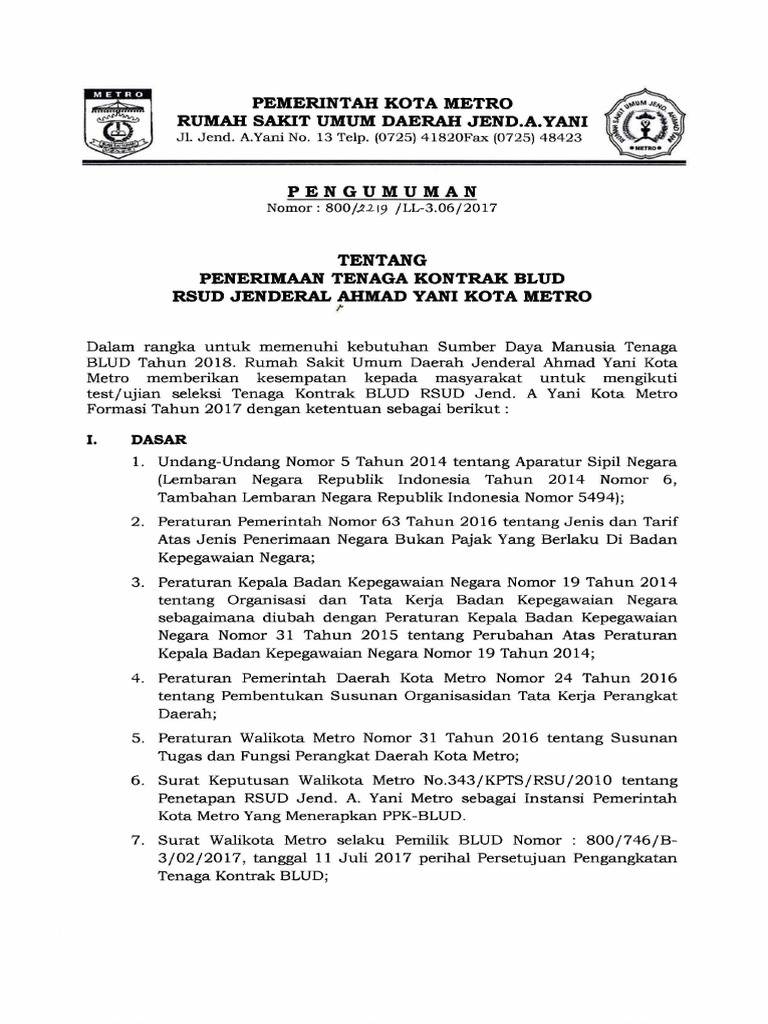 METRO

PEMERINTAH KOTA METRO
RUMAH SAKIT UMUM DAERAH JEND.A.YANI
Jl. Jend. A.Yani No. 13 Telp. (0725) 41820Fax (0725) 48423

RUMAH SAKIT UMUM JEND. AHMAD YANI
METRO

P E N G U M U M A N
Nomor : 800/2219 /LL-3.06/2017

TENTANG
PENERIMAAN TENAGA KONTRAK BLUD
RSUD JENDERAL AHMAD YANI KOTA METRO

Dalam rangka untuk memenuhi kebutuhan Sumber Daya Manusia Tenaga BLUD Tahun 2018. Rumah Sakit Umum Daerah Jenderal Ahmad Yani Kota Metro memberikan kesempatan kepada masyarakat untuk mengikuti test/ujian seleksi Tenaga Kontrak BLUD RSUD Jend. A Yani Kota Metro Formasi Tahun 2017 dengan ketentuan sebagai berikut :

I. DASAR

1. Undang-Undang Nomor 5 Tahun 2014 tentang Aparatur Sipil Negara (Lembaran Negara Republik Indonesia Tahun 2014 Nomor 6, Tambahan Lembaran Negara Republik Indonesia Nomor 5494);

2. Peraturan Pemerintah Nomor 63 Tahun 2016 tentang Jenis dan Tarif Atas Jenis Penerimaan Negara Bukan Pajak Yang Berlaku Di Badan Kepegawaian Negara;

3. Peraturan Kepala Badan Kepegawaian Negara Nomor 19 Tahun 2014 tentang Organisasi dan Tata Kerja Badan Kepegawaian Negara sebagaimana diubah dengan Peraturan Kepala Badan Kepegawaian Negara Nomor 31 Tahun 2015 tentang Perubahan Atas Peraturan Kepala Badan Kepegawaian Negara Nomor 19 Tahun 2014;

4. Peraturan Pemerintah Daerah Kota Metro Nomor 24 Tahun 2016 tentang Pembentukan Susunan Organisasidan Tata Kerja Perangkat Daerah;

5. Peraturan Walikota Metro Nomor 31 Tahun 2016 tentang Susunan Tugas dan Fungsi Perangkat Daerah Kota Metro;

6. Surat Keputusan Walikota Metro No.343/KPTS/RSU/2010 tentang Penetapan RSUD Jend. A. Yani Metro sebagai Instansi Pemerintah Kota Metro Yang Menerapkan PPK-BLUD.

7. Surat Walikota Metro selaku Pemilik BLUD Nomor : 800/746/B-3/02/2017, tanggal 11 Juli 2017 perihal Persetujuan Pengangkatan Tenaga Kontrak BLUD;